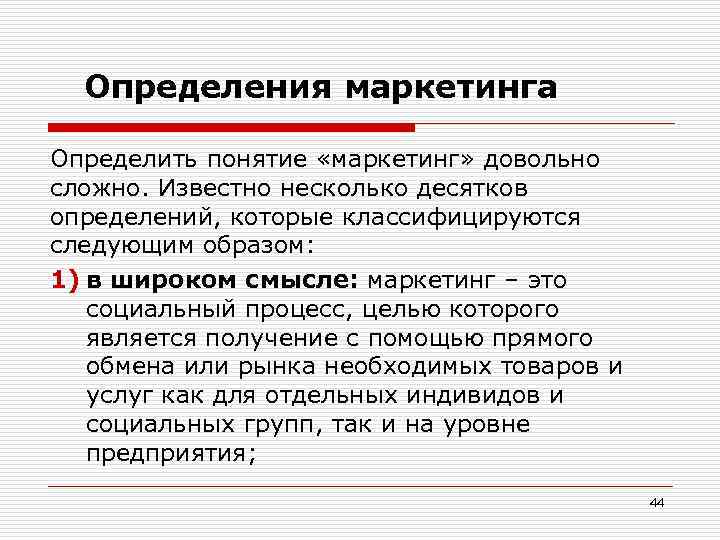 Определения маркетинга

Определить понятие «маркетинг» довольно сложно. Известно несколько десятков определений, которые классифицируются следующим образом:

1) в широком смысле: маркетинг – это социальный процесс, целью которого является получение с помощью прямого обмена или рынка необходимых товаров и услуг как для отдельных индивидов и социальных групп, так и на уровне предприятия;

44